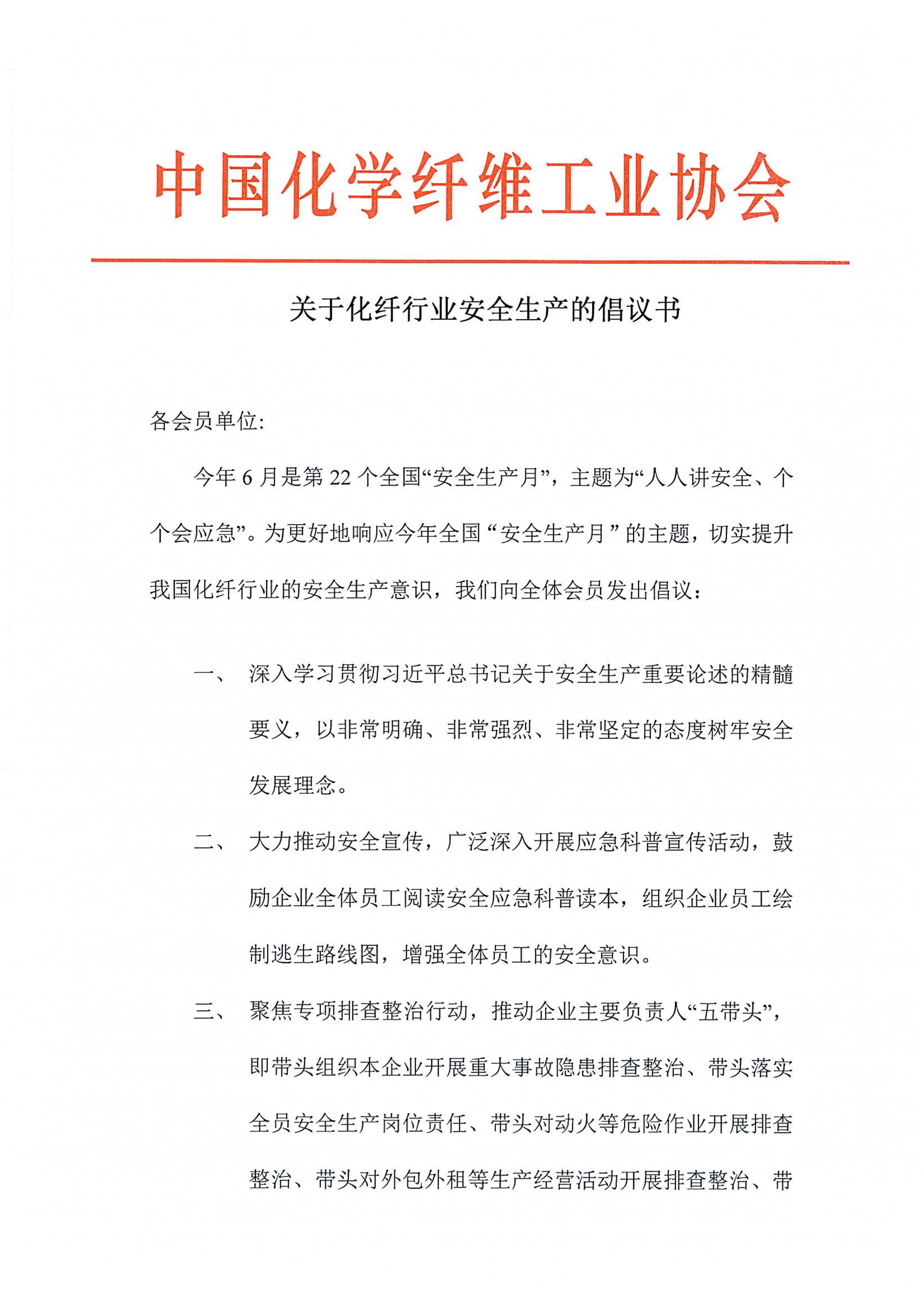 中国化学纤维工业协会

关于化纤行业安全生产的倡议书

各会员单位:

今年 6 月是第 22 个全国“安全生产月”，主题为“人人讲安全、个个会应急”。为更好地响应今年全国“安全生产月”的主题，切实提升我国化纤行业的安全生产意识，我们向全体会员发出倡议：

一、 深入学习贯彻习近平总书记关于安全生产重要论述的精髓要义，以非常明确、非常强烈、非常坚定的态度树牢安全发展理念。

二、 大力推动安全宣传，广泛深入开展应急科普宣传活动，鼓励企业全体员工阅读安全应急科普读本，组织企业员工绘制逃生路线图，增强全体员工的安全意识。

三、 聚焦专项排查整治行动，推动企业主要负责人“五带头”，即带头组织本企业开展重大事故隐患排查整治、带头落实全员安全生产岗位责任、带头对动火等危险作业开展排查整治、带头对外包外租等生产经营活动开展排查整治、带